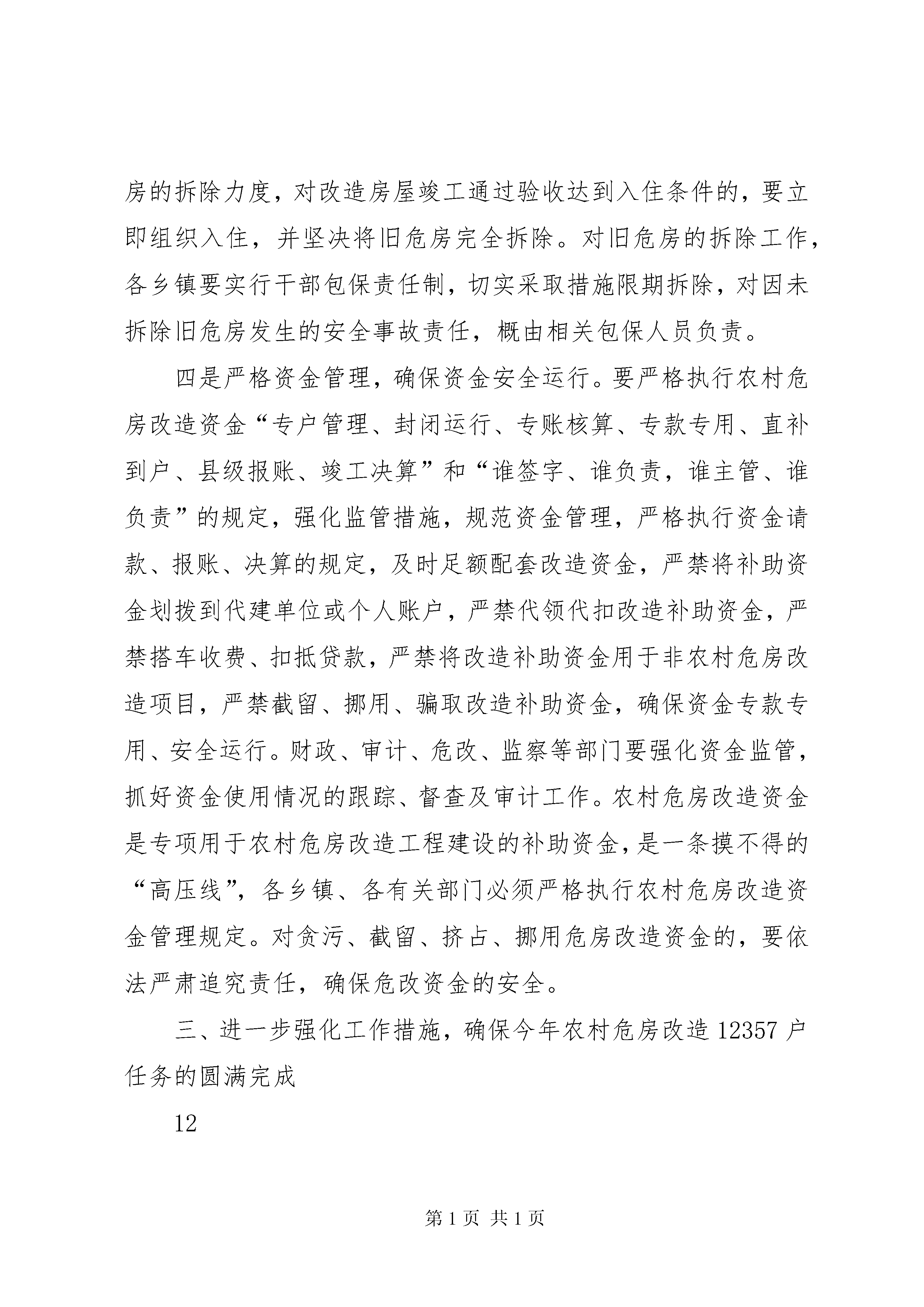 房的拆除力度，对改造房屋竣工通过验收达到入住条件的，要立即组织入住，并坚决将旧危房完全拆除。对旧危房的拆除工作，各乡镇要实行干部包保责任制，切实采取措施限期拆除，对因未拆除旧危房发生的安全事故责任，概由相关包保人员负责。

四是严格资金管理，确保资金安全运行。要严格执行农村危房改造资金“专户管理、封闭运行、专账核算、专款专用、直补到户、县级报账、竣工决算”和“谁签字、谁负责，谁主管、谁负责”的规定，强化监管措施，规范资金管理，严格执行资金请款、报账、决算的规定，及时足额配套改造资金，严禁将补助资金划拨到代建单位或个人账户，严禁代领代扣改造补助资金，严禁搭车收费、扣抵贷款，严禁将改造补助资金用于非农村危房改造项目，严禁截留、挪用、骗取改造补助资金，确保资金专款专用、安全运行。财政、审计、危改、监察等部门要强化资金监管，抓好资金使用情况的跟踪、督查及审计工作。农村危房改造资金是专项用于农村危房改造工程建设的补助资金，是一条摸不得的“高压线”，各乡镇、各有关部门必须严格执行农村危房改造资金管理规定。对贪污、截留、挤占、挪用危房改造资金的，要依法严肃追究责任，确保危改资金的安全。

三、进一步强化工作措施，确保今年农村危房改造12357户任务的圆满完成

12

第1页 共1页